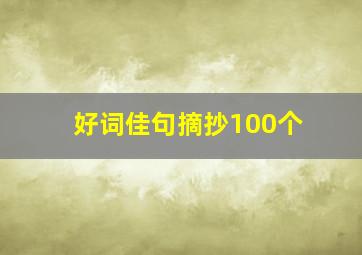 好词佳句摘抄100个